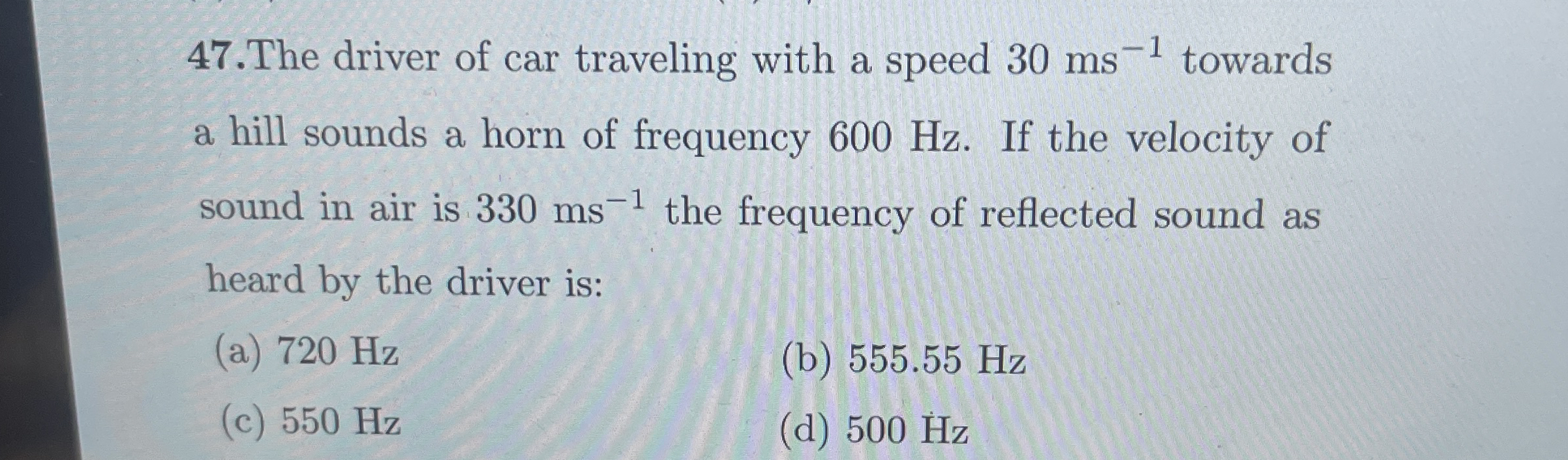 47.The driver of car traveling with a speed 30 $ms^{-1}$ towards a hill sounds a horn of frequency 600 Hz. If the velocity of sound in air is 330 $ms^{-1}$ the frequency of reflected sound as heard by the driver is:

(a) 720 Hz
(b) 555.55 Hz
(c) 550 Hz
(d) 500 Hz